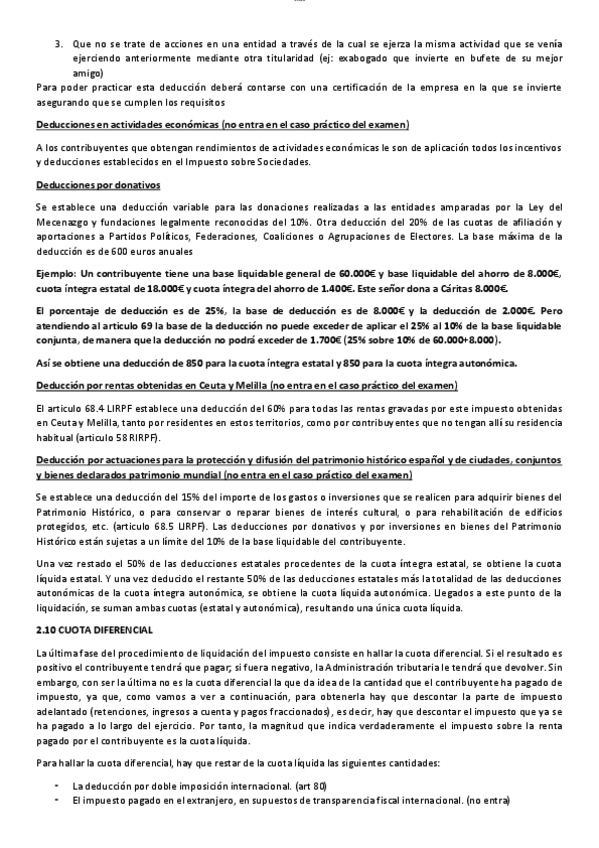 3. Que no se trate de acciones en una entidad a través de la cual se ejerza la misma actividad que se venía ejerciendo anteriormente mediante otra titularidad (ej: exabogado que invierte en bufete de su mejor amigo)

Para poder practicar esta deducción deberá contarse con una certificación de la empresa en la que se invierte asegurando que se cumplen los requisitos

Deducciones en actividades económicas (no entra en el caso práctico del examen)

A los contribuyentes que obtengan rendimientos de actividades económicas le son de aplicación todos los incentivos y deducciones establecidos en el Impuesto sobre Sociedades.

Deducciones por donativos

Se establece una deducción variable para las donaciones realizadas a las entidades amparadas por la Ley del Mecenazgo y fundaciones legalmente reconocidas del 10%. Otra deducción del 20% de las cuotas de afiliación y aportaciones a Partidos Políticos, Federaciones, Coaliciones o Agrupaciones de Electores. La base máxima de la deducción es de 600 euros anuales

Ejemplo: Un contribuyente tiene una base liquidable general de 60.000€ y base liquidable del ahorro de 8.000€, cuota íntegra estatal de 18.000€ y cuota íntegra del ahorro de 1.400€. Este señor dona a Cáritas 8.000€.

El porcentaje de deducción es de 25%, la base de deducción es de 8.000€ y la deducción de 2.000€. Pero atendiendo al artículo 69 la base de la deducción no puede exceder de aplicar el 25% al 10% de la base liquidable conjunta, de manera que la deducción no podrá exceder de 1.700€ (25% sobre 10% de 60.000+8.000).

Así se obtiene una deducción de 850 para la cuota íntegra estatal y 850 para la cuota íntegra autonómica.

Deducción por rentas obtenidas en Ceuta y Melilla (no entra en el caso práctico del examen)

El artículo 68.4 LIRPF establece una deducción del 60% para todas las rentas gravadas por este impuesto obtenidas en Ceuta y Melilla, tanto por residentes en estos territorios, como por contribuyentes que no tengan allí su residencia habitual (artículo 58 RIRPF).

Deducción por actuaciones para la protección y difusión del patrimonio histórico español y de ciudades, conjuntos y bienes declarados patrimonio mundial (no entra en el caso práctico del examen)

Se establece una deducción del 15% del importe de los gastos o inversiones que se realicen para adquirir bienes del Patrimonio Histórico, o para conservar o reparar bienes de interés cultural, o para rehabilitación de edificios protegidos, etc. (artículo 68.5 LIRPF). Las deducciones por donativos y por inversiones en bienes del Patrimonio Histórico están sujetas a un límite del 10% de la base liquidable del contribuyente.

Una vez restado el 50% de las deducciones estatales procedentes de la cuota íntegra estatal, se obtiene la cuota líquida estatal. Y una vez deducido el restante 50% de las deducciones estatales más la totalidad de las deducciones autonómicas de la cuota íntegra autonómica, se obtiene la cuota líquida autonómica. Llegados a este punto de la liquidación, se suman ambas cuotas (estatal y autonómica), resultando una única cuota líquida.

2.10 CUOTA DIFERENCIAL

La última fase del procedimiento de liquidación del impuesto consiste en hallar la cuota diferencial. Si el resultado es positivo el contribuyente tendrá que pagar; si fuera negativo, la Administración tributaria le tendrá que devolver. Sin embargo, con ser la última no es la cuota diferencial la que da idea de la cantidad que el contribuyente ha pagado de impuesto, ya que, como vamos a ver a continuación, para obtenerla hay que descontar la parte de impuesto adelantado (retenciones, ingresos a cuenta y pagos fraccionados), es decir, hay que descontar el impuesto que ya se ha pagado a lo largo del ejercicio. Por tanto, la magnitud que indica verdaderamente el impuesto sobre la renta pagado por el contribuyente es la cuota líquida.

Para hallar la cuota diferencial, hay que restar de la cuota líquida las siguientes cantidades:

- La deducción por doble imposición internacional. (art 80)
- El impuesto pagado en el extranjero, en supuestos de transparencia fiscal internacional. (no entra)